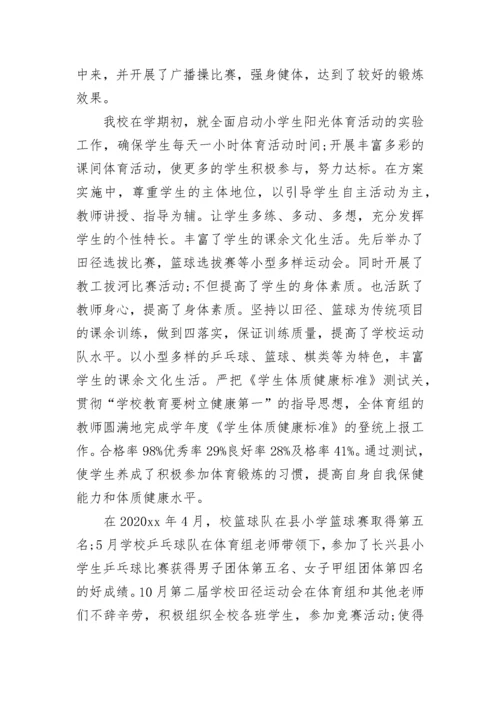 中来，并开展了广播操比赛，强身健体，达到了较好的锻炼效果。

我校在学期初，就全面启动小学生阳光体育活动的实验工作，确保学生每天一小时体育活动时间;开展丰富多彩的课间体育活动，使更多的学生积极参与，努力达标。在方案实施中，尊重学生的主体地位，以引导学生自主活动为主，教师讲授、指导为辅。让学生多练、多动、多想，充分发挥学生的个性特长。丰富了学生的课余文化生活。先后举办了田径选拔比赛，篮球选拔赛等小型多样运动会。同时开展了教工拔河比赛活动;不但提高了学生的身体素质。也活跃了教师身心，提高了身体素质。坚持以田径、篮球为传统项目的课余训练，做到四落实，保证训练质量，提高了学校运动队水平。以小型多样的乒乓球、篮球、棋类等为特色，丰富学生的课余文化生活。严把《学生体质健康标准》测试关，贯彻“学校教育要树立健康第一”的指导思想，全体育组的教师圆满地完成学年度《学生体质健康标准》的登统上报工作。合格率 98%优秀率 29%良好率 28%及格率 41%。通过测试，使学生养成了积极参加体育锻炼的习惯，提高自身自我保健能力和体质健康水平。

在 2020xx 年 4 月，校篮球队在县小学篮球赛取得第五名;5 月学校乒乓球队在体育组老师带领下，参加了长兴县小学生乒乓球比赛获得男子团体第五名、女子甲组团体第四名的好成绩。10 月第二届学校田径运动会在体育组和其他老师们不辞辛劳，积极组织全校各班学生，参加竞赛活动;使得